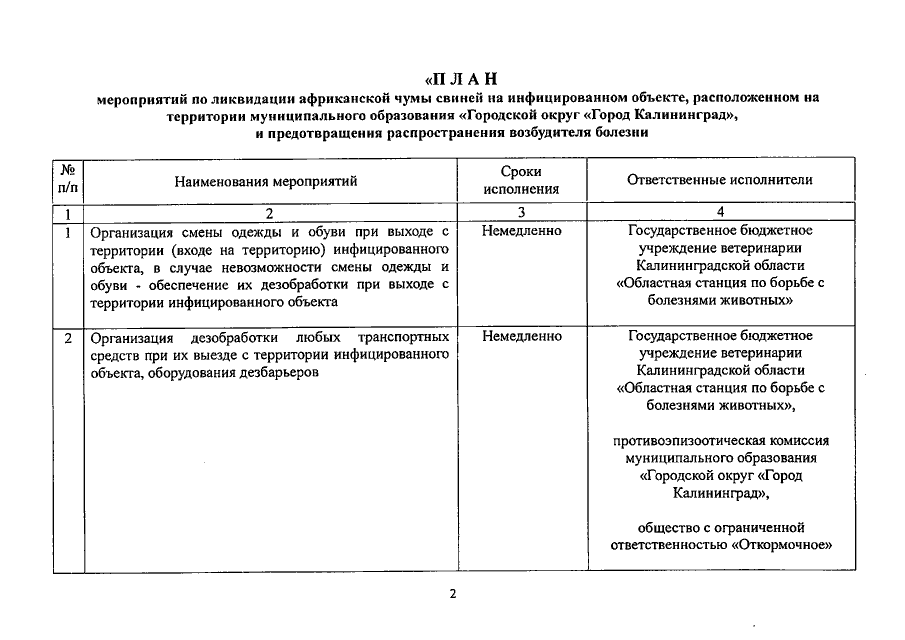 «П Л А Н
мероприятий по ликвидации африканской чумы свиней на инфицированном объекте, расположенном на территории муниципального образования «Городской округ «Город Калининград», и предотвращения распространения возбудителя болезни

| № п/п | Наименования мероприятий | Сроки исполнения | Ответственные исполнители |
|---|---|---|---|
| 1 | 2 | 3 | 4 |
| 1 | Организация смены одежды и обуви при выходе с территории (входе на территорию) инфицированного объекта, в случае невозможности смены одежды и обуви - обеспечение их дезобработки при выходе с территории инфицированного объекта | Немедленно | Государственное бюджетное учреждение ветеринарии Калининградской области «Областная станция по борьбе с болезнями животных» |
| 2 | Организация дезобработки любых транспортных средств при их выезде с территории инфицированного объекта, оборудования дезбарьеров | Немедленно | Государственное бюджетное учреждение ветеринарии Калининградской области «Областная станция по борьбе с болезнями животных», противоэпизоотическая комиссия муниципального образования «Городской округ «Город Калининград», общество с ограниченной ответственностью «Откормочное» |

2